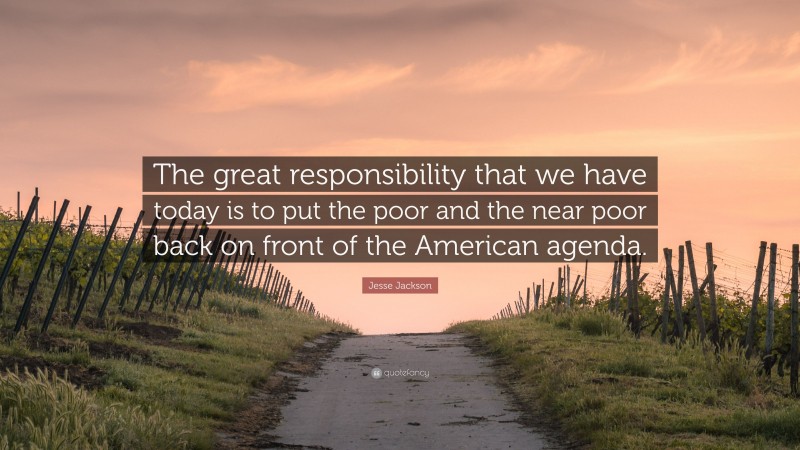 The great responsibility that we have today is to put the poor and the near poor back on front of the American agenda.

Jesse Jackson

quotefancy